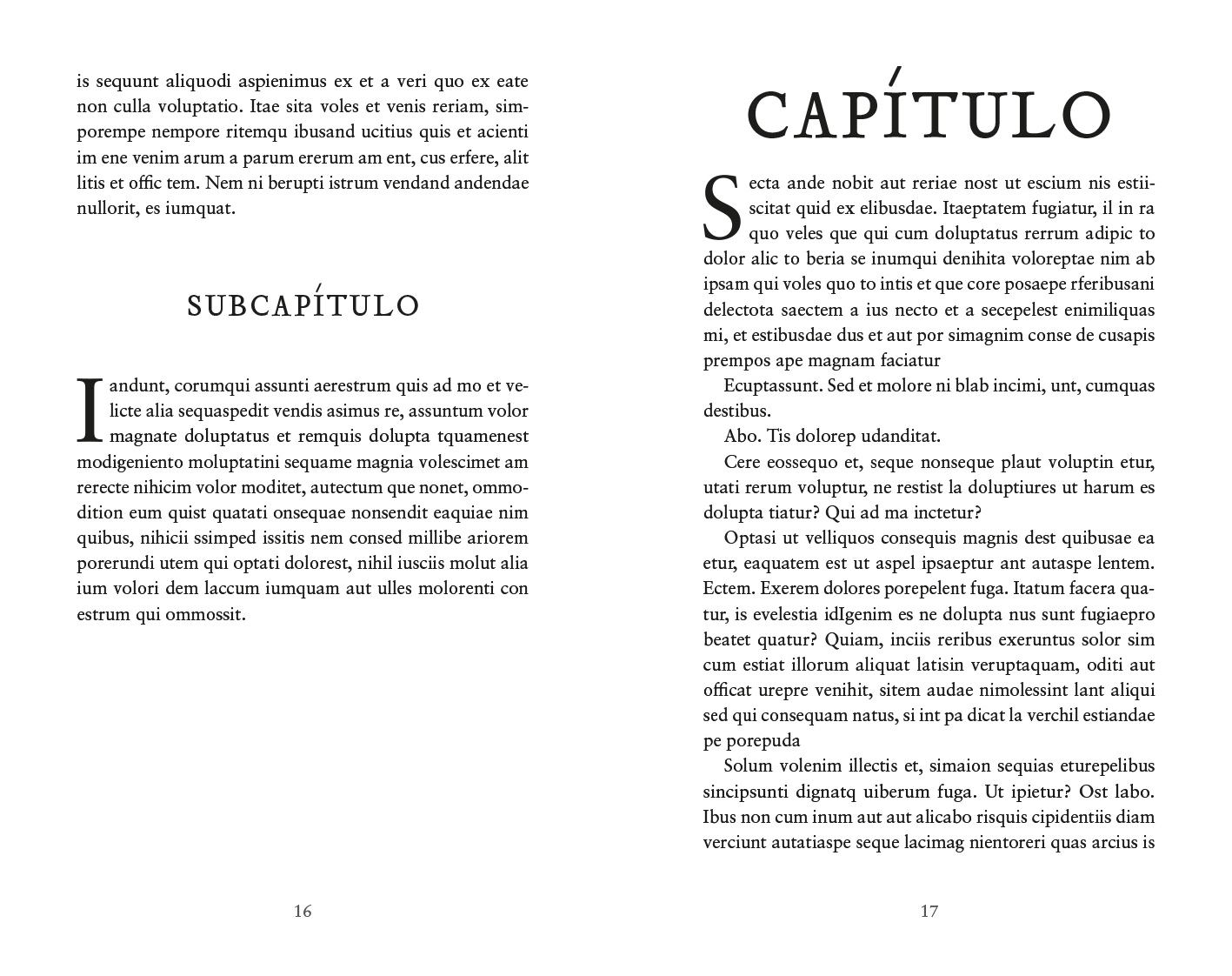 is sequunt aliquodi aspienimus ex et a veri quo ex eate non culla voluptatio. Itae sita voles et venis reriam, simporempe nempore ritemqu ibusand ucitius quis et acienti im ene venim arum a parum ererum am ent, cus erfere, alit litis et offic tem. Nem ni berupti istrum vendand andendae nullorit, es iumquat.

SUBCAPÍTULO

Iandunt, corumqui assunti aerestrum quis ad mo et velicte alia sequaspedit vendis asimus re, assuntum volor magnate doluptatus et remquis dolupta tquamenest modigeniento moluptatini sequame magnia volescimet am rerecte nihicim volor moditet, autectum que nonet, ommodition eum quist quatati onsequae nonsendit eaquiae nim quibus, nihicii ssimped issitis nem consed millibe ariorem porerundi utem qui optati dolorest, nihil iusciis molut alia ium volori dem laccum iumquam aut ulles molorenti con estrum qui ommossit.

16

CAPÍTULO

Secta ande nobit aut reriae nost ut escium nis estiiscitat quid ex elibusdae. Itaeptatem fugiatur, il in ra quo veles que qui cum doluptatus rerrum adipic to dolor alic to beria se inumqui denihita voloreptae nim ab ipsam qui voles quo to intis et que core posaepe rferibusani delectota saectem a ius necto et a secepelest enimiliquas mi, et estibusdae dus et aut por simagnim conse de cusapis prempos ape magnam faciatur

Ecuptassunt. Sed et molore ni blab incimi, unt, cumquas destibus.

Abo. Tis dolorep udanditat.

Cere eossequo et, seque nonseque plaut voluptin etur, utati rerum voluptur, ne restist la doluptiures ut harum es dolupta tiatur? Qui ad ma inctetur?

Optasi ut velliquos consequis magnis dest quibusae ea etur, eaquatem est ut aspel ipsaeptur ant autaspe lentem. Ectem. Exerem dolores porepelent fuga. Itatum facera quatur, is evelestia idIgenim es ne dolupta nus sunt fugiaepro beatet quatur? Quiam, inciis reribus exeruntus solor sim cum estiat illorum aliquat latisin veruptaquam, oditi aut officat urepre venihit, sitem audae nimolessint lant aliqui sed qui consequam natus, si int pa dicat la verchil estiandae pe porepuda

Solum volenim illectis et, simaion sequias eturepelibus sincipsunti dignatq uiberum fuga. Ut ipietur? Ost labo. Ibus non cum inum aut aut alicabo risquis cipidentiis diam verciunt autatiaspe seque lacimag nientoreri quas arcius is

17